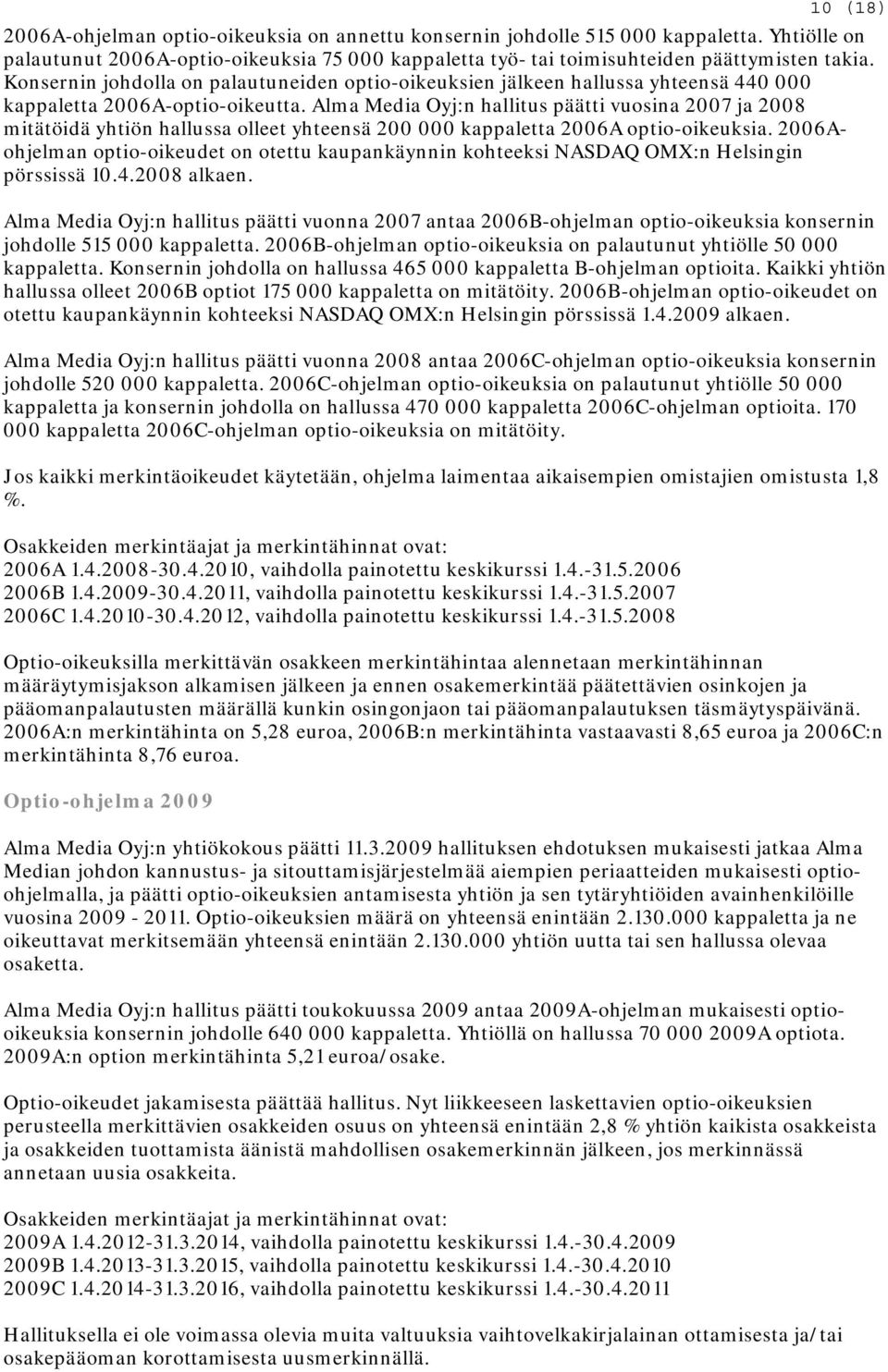 10 (18)

2006A-ohjelman optio-oikeuksia on annettu konsernin johdolle 515 000 kappaletta. Yhtiölle on palautunut 2006A-optio-oikeuksia 75 000 kappaletta työ- tai toimisuhteiden päättymisten takia. Konsernin johdolla on palautuneiden optio-oikeuksien jälkeen hallussa yhteensä 440 000 kappaletta 2006A-optio-oikeutta. Alma Media Oyj:n hallitus päätti vuosina 2007 ja 2008 mitätöidä yhtiön hallussa olleet yhteensä 200 000 kappaletta 2006A optio-oikeuksia. 2006A-ohjelman optio-oikeudet on otettu kaupankäynnin kohteeksi NASDAQ OMX:n Helsingin pörssissä 10.4.2008 alkaen.

Alma Media Oyj:n hallitus päätti vuonna 2007 antaa 2006B-ohjelman optio-oikeuksia konsernin johdolle 515 000 kappaletta. 2006B-ohjelman optio-oikeuksia on palautunut yhtiölle 50 000 kappaletta. Konsernin johdolla on hallussa 465 000 kappaletta B-ohjelman optioita. Kaikki yhtiön hallussa olleet 2006B optiot 175 000 kappaletta on mitätöity. 2006B-ohjelman optio-oikeudet on otettu kaupankäynnin kohteeksi NASDAQ OMX:n Helsingin pörssissä 1.4.2009 alkaen.

Alma Media Oyj:n hallitus päätti vuonna 2008 antaa 2006C-ohjelman optio-oikeuksia konsernin johdolle 520 000 kappaletta. 2006C-ohjelman optio-oikeuksia on palautunut yhtiölle 50 000 kappaletta ja konsernin johdolla on hallussa 470 000 kappaletta 2006C-ohjelman optioita. 170 000 kappaletta 2006C-ohjelman optio-oikeuksia on mitätöity.

Jos kaikki merkintäoikeudet käytetään, ohjelma laimentaa aikaisempien omistajien omistusta 1,8 %.

Osakkeiden merkintäajat ja merkintähinnat ovat:
2006A 1.4.2008-30.4.2010, vaihdolla painotettu keskikurssi 1.4.-31.5.2006
2006B 1.4.2009-30.4.2011, vaihdolla painotettu keskikurssi 1.4.-31.5.2007
2006C 1.4.2010-30.4.2012, vaihdolla painotettu keskikurssi 1.4.-31.5.2008

Optio-oikeuksilla merkittävän osakkeen merkintähintaa alennetaan merkintähinnan määräytymisjakson alkamisen jälkeen ja ennen osakemerkintää päätettävien osinkojen ja pääomanpalautusten määrällä kunkin osingonjaon tai pääomanpalautuksen täsmäytyspäivänä. 2006A:n merkintähinta on 5,28 euroa, 2006B:n merkintähinta vastaavasti 8,65 euroa ja 2006C:n merkintähinta 8,76 euroa.

Optio-ohjelma 2009

Alma Media Oyj:n yhtiökokous päätti 11.3.2009 hallituksen ehdotuksen mukaisesti jatkaa Alma Median johdon kannustus- ja sitouttamisjärjestelmää aiempien periaatteiden mukaisesti optio-ohjelmalla, ja päätti optio-oikeuksien antamisesta yhtiön ja sen tytäryhtiöiden avainhenkilöille vuosina 2009 - 2011. Optio-oikeuksien määrä on yhteensä enintään 2.130.000 kappaletta ja ne oikeuttavat merkitsemään yhteensä enintään 2.130.000 yhtiön uutta tai sen hallussa olevaa osaketta.

Alma Media Oyj:n hallitus päätti toukokuussa 2009 antaa 2009A-ohjelman mukaisesti optio-oikeuksia konsernin johdolle 640 000 kappaletta. Yhtiöllä on hallussa 70 000 2009A optiota. 2009A:n option merkintähinta 5,21 euroa/osake.

Optio-oikeudet jakamisesta päättää hallitus. Nyt liikkeeseen laskettavien optio-oikeuksien perusteella merkittävien osakkeiden osuus on yhteensä enintään 2,8 % yhtiön kaikista osakkeista ja osakkeiden tuottamista äänistä mahdollisen osakemerkinnän jälkeen, jos merkinnässä annetaan uusia osakkeita.

Osakkeiden merkintäajat ja merkintähinnat ovat:
2009A 1.4.2012-31.3.2014, vaihdolla painotettu keskikurssi 1.4.-30.4.2009
2009B 1.4.2013-31.3.2015, vaihdolla painotettu keskikurssi 1.4.-30.4.2010
2009C 1.4.2014-31.3.2016, vaihdolla painotettu keskikurssi 1.4.-30.4.2011

Hallituksella ei ole voimassa olevia muita valtuuksia vaihtovelkakirjalainan ottamisesta ja/tai osakepääoman korottamisesta uusmerkinnällä.